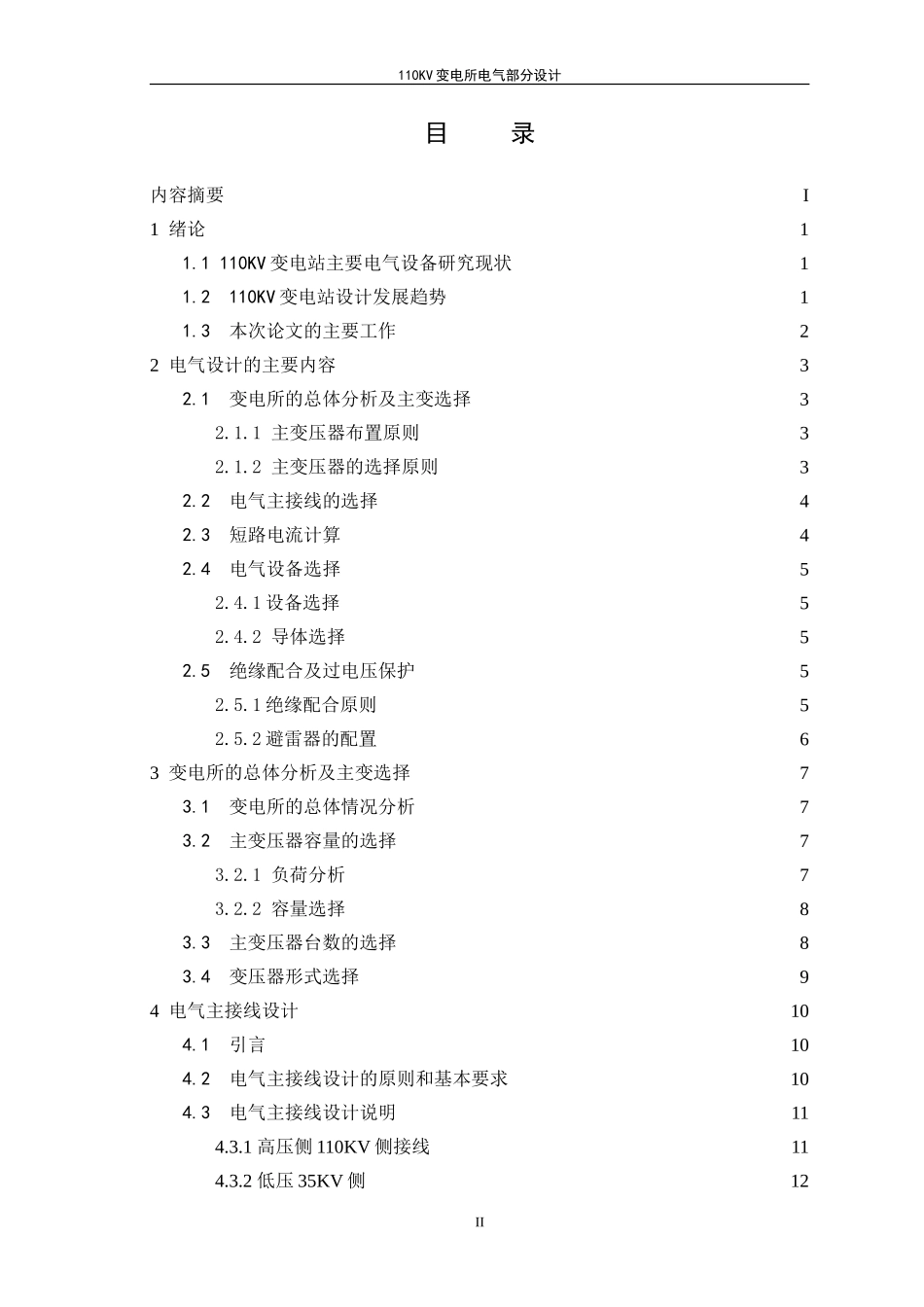 110KV 变电所电气部分设计

目　录

内容摘要 I
1 绪论 1
1.1 110KV 变电站主要电气设备研究现状 1
1.2 110KV 变电站设计发展趋势 1
1.3 本次论文的主要工作 2
2 电气设计的主要内容 3
2.1 变电所的总体分析及主变选择 3
2.1.1 主变压器布置原则 3
2.1.2 主变压器的选择原则 3
2.2 电气主接线的选择 4
2.3 短路电流计算 4
2.4 电气设备选择 5
2.4.1 设备选择 5
2.4.2 导体选择 5
2.5 绝缘配合及过电压保护 5
2.5.1 绝缘配合原则 5
2.5.2 避雷器的配置 6
3 变电所的总体分析及主变选择 7
3.1 变电所的总体情况分析 7
3.2 主变压器容量的选择 7
3.2.1 负荷分析 7
3.2.2 容量选择 8
3.3 主变压器台数的选择 8
3.4 变压器形式选择 9
4 电气主接线设计 10
4.1 引言 10
4.2 电气主接线设计的原则和基本要求 10
4.3 电气主接线设计说明 11
4.3.1 高压侧 110KV 侧接线 11
4.3.2 低压 35KV 侧 12

II